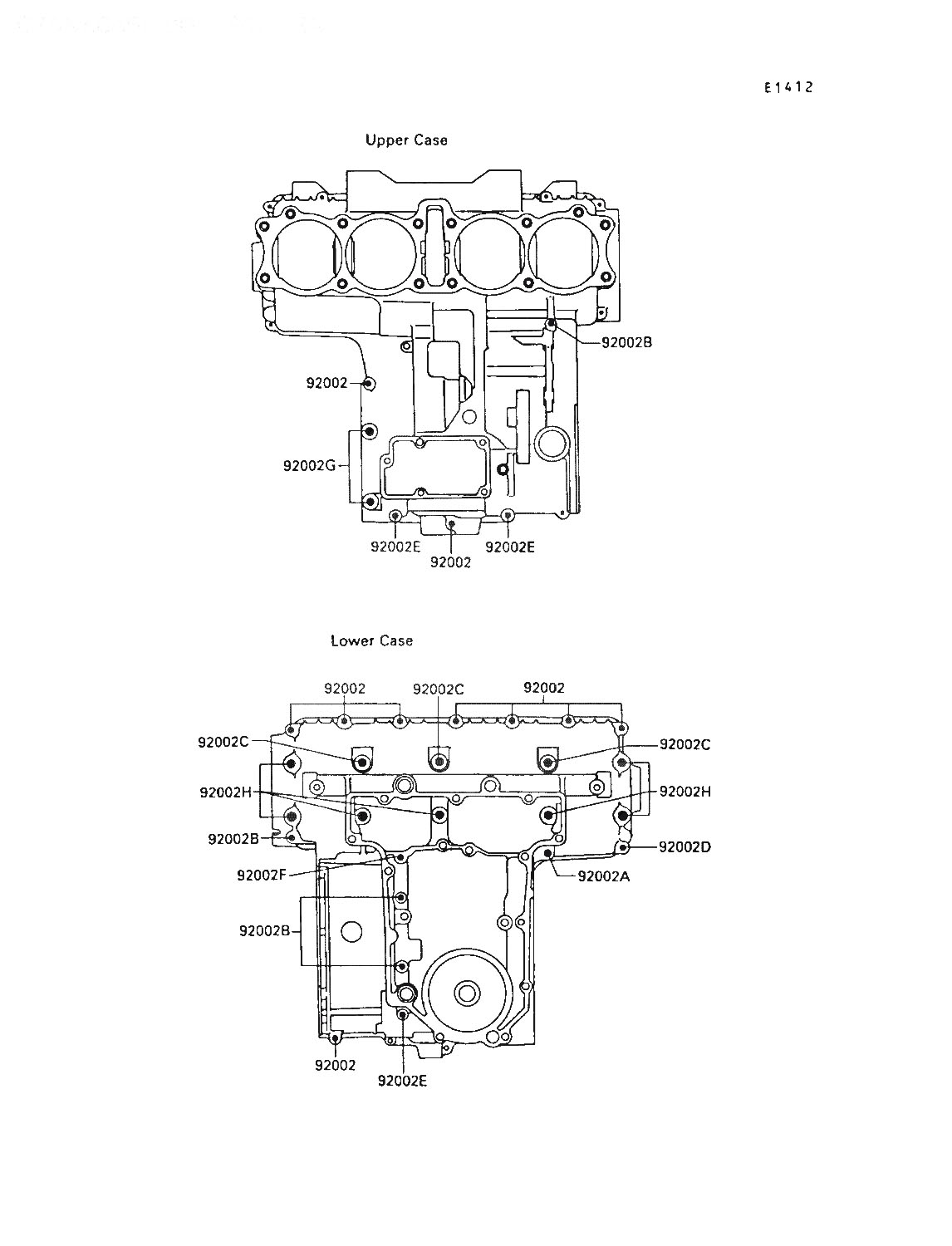 E1412

Upper Case

92002B
92002
92002G
92002E
92002
92002E

Lower Case

92002
92002C
92002
92002C
92002C
92002H
92002H
92002B
92002D
92002F
92002A
92002B
92002
92002E